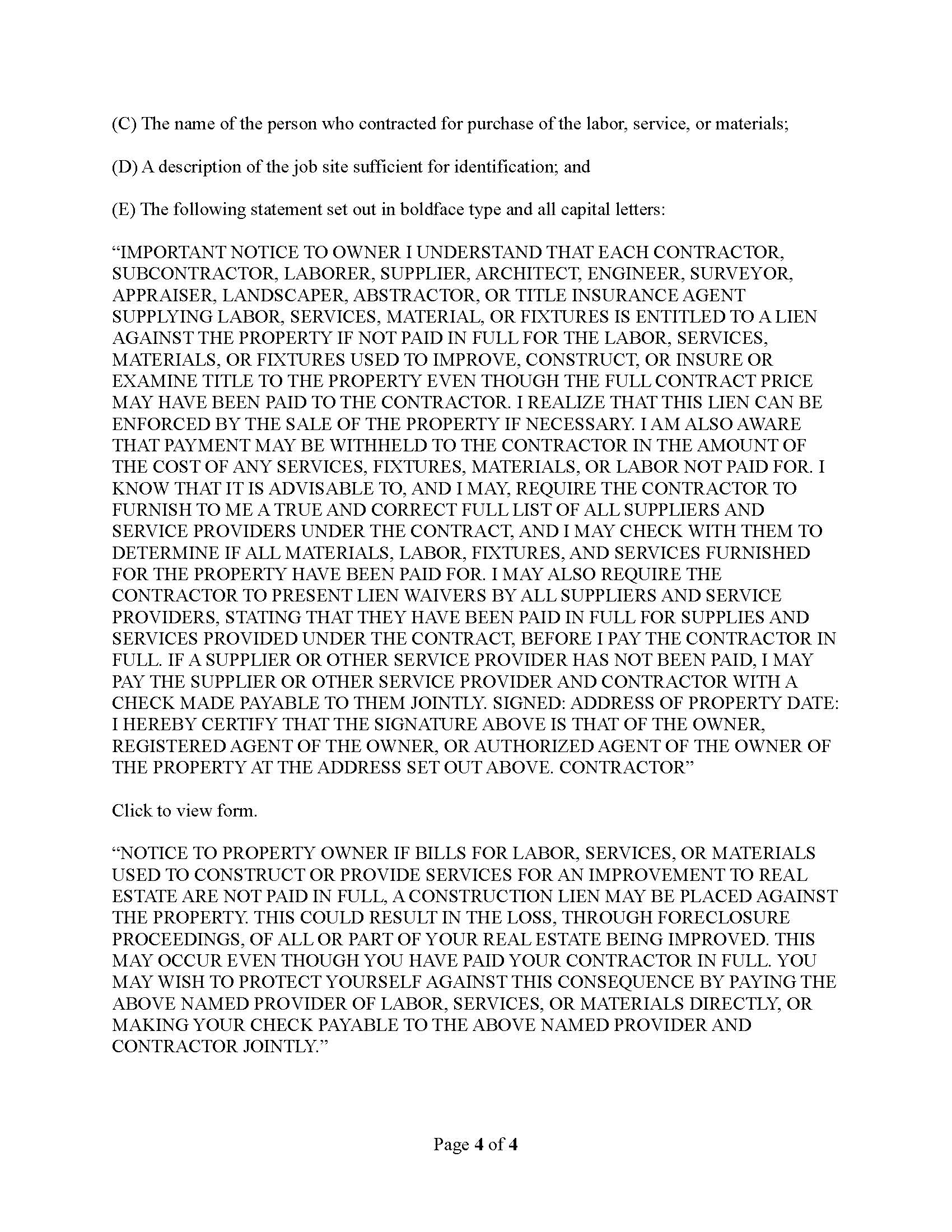 (C) The name of the person who contracted for purchase of the labor, service, or materials;

(D) A description of the job site sufficient for identification; and

(E) The following statement set out in boldface type and all capital letters:

“IMPORTANT NOTICE TO OWNER I UNDERSTAND THAT EACH CONTRACTOR, SUBCONTRACTOR, LABORER, SUPPLIER, ARCHITECT, ENGINEER, SURVEYOR, APPRAISER, LANDSCAPER, ABSTRACTOR, OR TITLE INSURANCE AGENT SUPPLYING LABOR, SERVICES, MATERIAL, OR FIXTURES IS ENTITLED TO A LIEN AGAINST THE PROPERTY IF NOT PAID IN FULL FOR THE LABOR, SERVICES, MATERIALS, OR FIXTURES USED TO IMPROVE, CONSTRUCT, OR INSURE OR EXAMINE TITLE TO THE PROPERTY EVEN THOUGH THE FULL CONTRACT PRICE MAY HAVE BEEN PAID TO THE CONTRACTOR. I REALIZE THAT THIS LIEN CAN BE ENFORCED BY THE SALE OF THE PROPERTY IF NECESSARY. I AM ALSO AWARE THAT PAYMENT MAY BE WITHHELD TO THE CONTRACTOR IN THE AMOUNT OF THE COST OF ANY SERVICES, FIXTURES, MATERIALS, OR LABOR NOT PAID FOR. I KNOW THAT IT IS ADVISABLE TO, AND I MAY, REQUIRE THE CONTRACTOR TO FURNISH TO ME A TRUE AND CORRECT FULL LIST OF ALL SUPPLIERS AND SERVICE PROVIDERS UNDER THE CONTRACT, AND I MAY CHECK WITH THEM TO DETERMINE IF ALL MATERIALS, LABOR, FIXTURES, AND SERVICES FURNISHED FOR THE PROPERTY HAVE BEEN PAID FOR. I MAY ALSO REQUIRE THE CONTRACTOR TO PRESENT LIEN WAIVERS BY ALL SUPPLIERS AND SERVICE PROVIDERS, STATING THAT THEY HAVE BEEN PAID IN FULL FOR SUPPLIES AND SERVICES PROVIDED UNDER THE CONTRACT, BEFORE I PAY THE CONTRACTOR IN FULL. IF A SUPPLIER OR OTHER SERVICE PROVIDER HAS NOT BEEN PAID, I MAY PAY THE SUPPLIER OR OTHER SERVICE PROVIDER AND CONTRACTOR WITH A CHECK MADE PAYABLE TO THEM JOINTLY. SIGNED: ADDRESS OF PROPERTY DATE: I HEREBY CERTIFY THAT THE SIGNATURE ABOVE IS THAT OF THE OWNER, REGISTERED AGENT OF THE OWNER, OR AUTHORIZED AGENT OF THE OWNER OF THE PROPERTY AT THE ADDRESS SET OUT ABOVE. CONTRACTOR”

Click to view form.

“NOTICE TO PROPERTY OWNER IF BILLS FOR LABOR, SERVICES, OR MATERIALS USED TO CONSTRUCT OR PROVIDE SERVICES FOR AN IMPROVEMENT TO REAL ESTATE ARE NOT PAID IN FULL, A CONSTRUCTION LIEN MAY BE PLACED AGAINST THE PROPERTY. THIS COULD RESULT IN THE LOSS, THROUGH FORECLOSURE PROCEEDINGS, OF ALL OR PART OF YOUR REAL ESTATE BEING IMPROVED. THIS MAY OCCUR EVEN THOUGH YOU HAVE PAID YOUR CONTRACTOR IN FULL. YOU MAY WISH TO PROTECT YOURSELF AGAINST THIS CONSEQUENCE BY PAYING THE ABOVE NAMED PROVIDER OF LABOR, SERVICES, OR MATERIALS DIRECTLY, OR MAKING YOUR CHECK PAYABLE TO THE ABOVE NAMED PROVIDER AND CONTRACTOR JOINTLY.”

Page 4 of 4